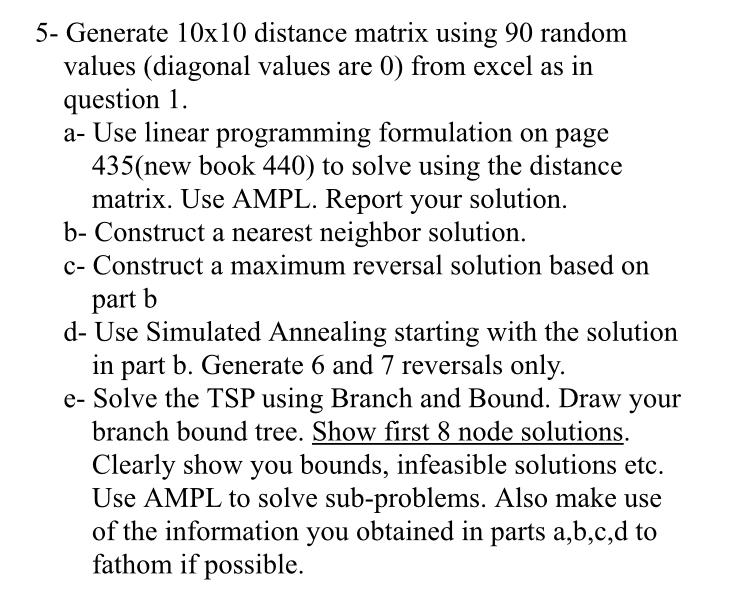 5- Generate 10x10 distance matrix using 90 random values (diagonal values are 0) from excel as in question 1.

a- Use linear programming formulation on page 435(new book 440) to solve using the distance matrix. Use AMPL. Report your solution.

b- Construct a nearest neighbor solution.

c- Construct a maximum reversal solution based on part b

d- Use Simulated Annealing starting with the solution in part b. Generate 6 and 7 reversals only.

e- Solve the TSP using Branch and Bound. Draw your branch bound tree. Show first 8 node solutions. Clearly show you bounds, infeasible solutions etc. Use AMPL to solve sub-problems. Also make use of the information you obtained in parts a,b,c,d to fathom if possible.